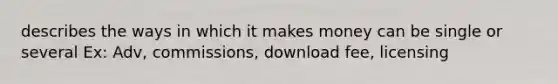 describes the ways in which it makes money can be single or several Ex: Adv, commissions, download fee, licensing